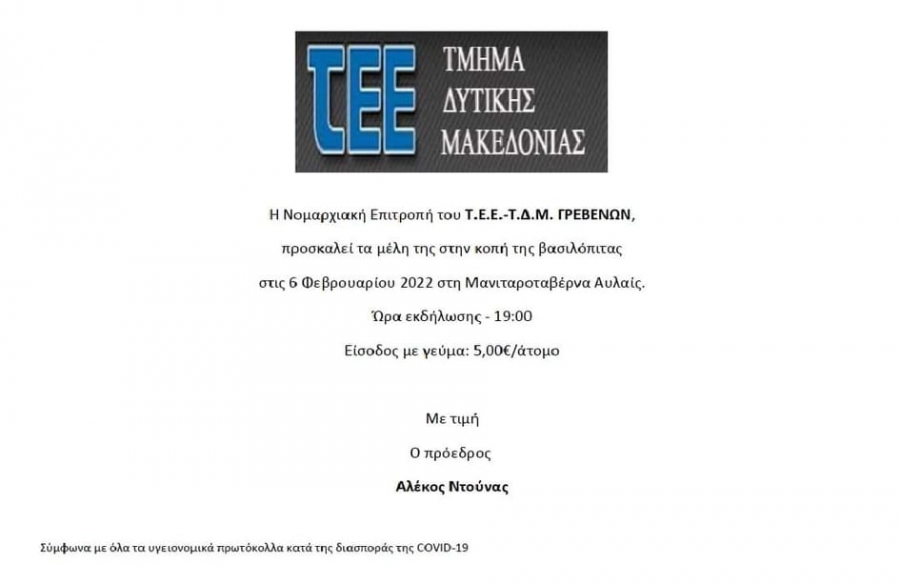 TEE
ΤΜΗΜΑ
ΔΥΤΙΚΗΣ
ΜΑΚΕΔΟΝΙΑΣ

Η Νομαρχιακή Επιτροπή του Τ.Ε.Ε.-Τ.Δ.Μ. ΓΡΕΒΕΝΩΝ,

προσκαλεί τα μέλη της στην κοπή της βασιλόπιτας

στις 6 Φεβρουαρίου 2022 στη Μανιταροταβέρνα Αυλαίς.

Ώρα εκδήλωσης - 19:00

Είσοδος με γεύμα: 5,00€/άτομο

Με τιμή

Ο πρόεδρος

Αλέκος Ντούνας

Σύμφωνα με όλα τα υγειονομικά πρωτόκολλα κατά της διασποράς της COVID-19